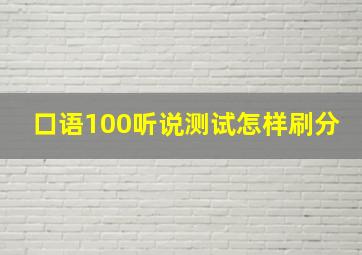 口语100听说测试怎样刷分